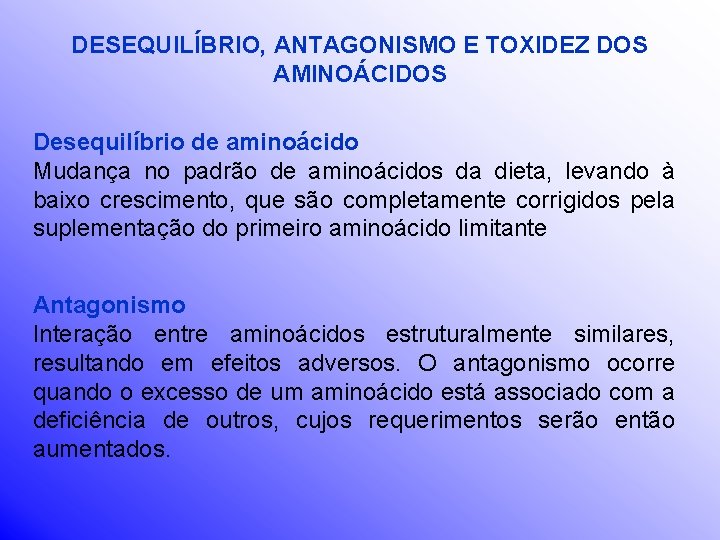 DESEQUILÍBRIO, ANTAGONISMO E TOXIDEZ DOS AMINOÁCIDOS

Desequilíbrio de aminoácido
Mudança no padrão de aminoácidos da dieta, levando à baixo crescimento, que são completamente corrigidos pela suplementação do primeiro aminoácido limitante

Antagonismo
Interação entre aminoácidos estruturalmente similares, resultando em efeitos adversos. O antagonismo ocorre quando o excesso de um aminoácido está associado com a deficiência de outros, cujos requerimentos serão então aumentados.